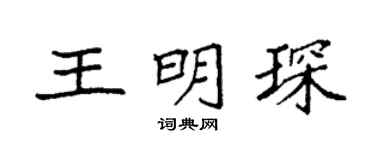 王明琛

词典网